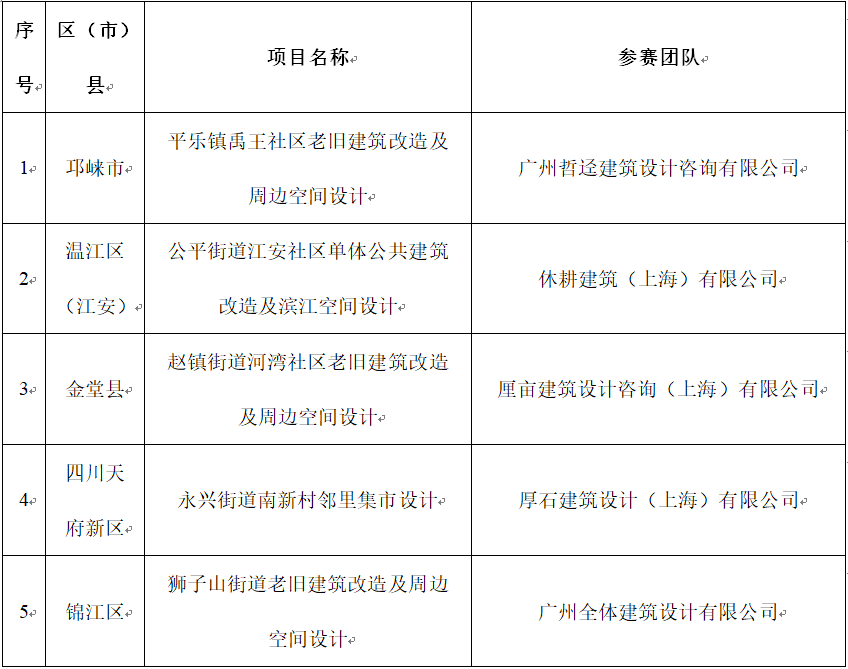 | 序号 | 区（市）县 | 项目名称 | 参赛团队 |
|---|---|---|---|
| 1 | 邛崃市 | 平乐镇禹王社区老旧建筑改造及周边空间设计 | 广州哲迳建筑设计咨询有限公司 |
| 2 | 温江区（江安） | 公平街道江安社区单体公共建筑改造及滨江空间设计 | 休耕建筑（上海）有限公司 |
| 3 | 金堂县 | 赵镇街道河湾社区老旧建筑改造及周边空间设计 | 厘亩建筑设计咨询（上海）有限公司 |
| 4 | 四川天府新区 | 永兴街道南新村邻里集市设计 | 厚石建筑设计（上海）有限公司 |
| 5 | 锦江区 | 狮子山街道老旧建筑改造及周边空间设计 | 广州全体建筑设计有限公司 |